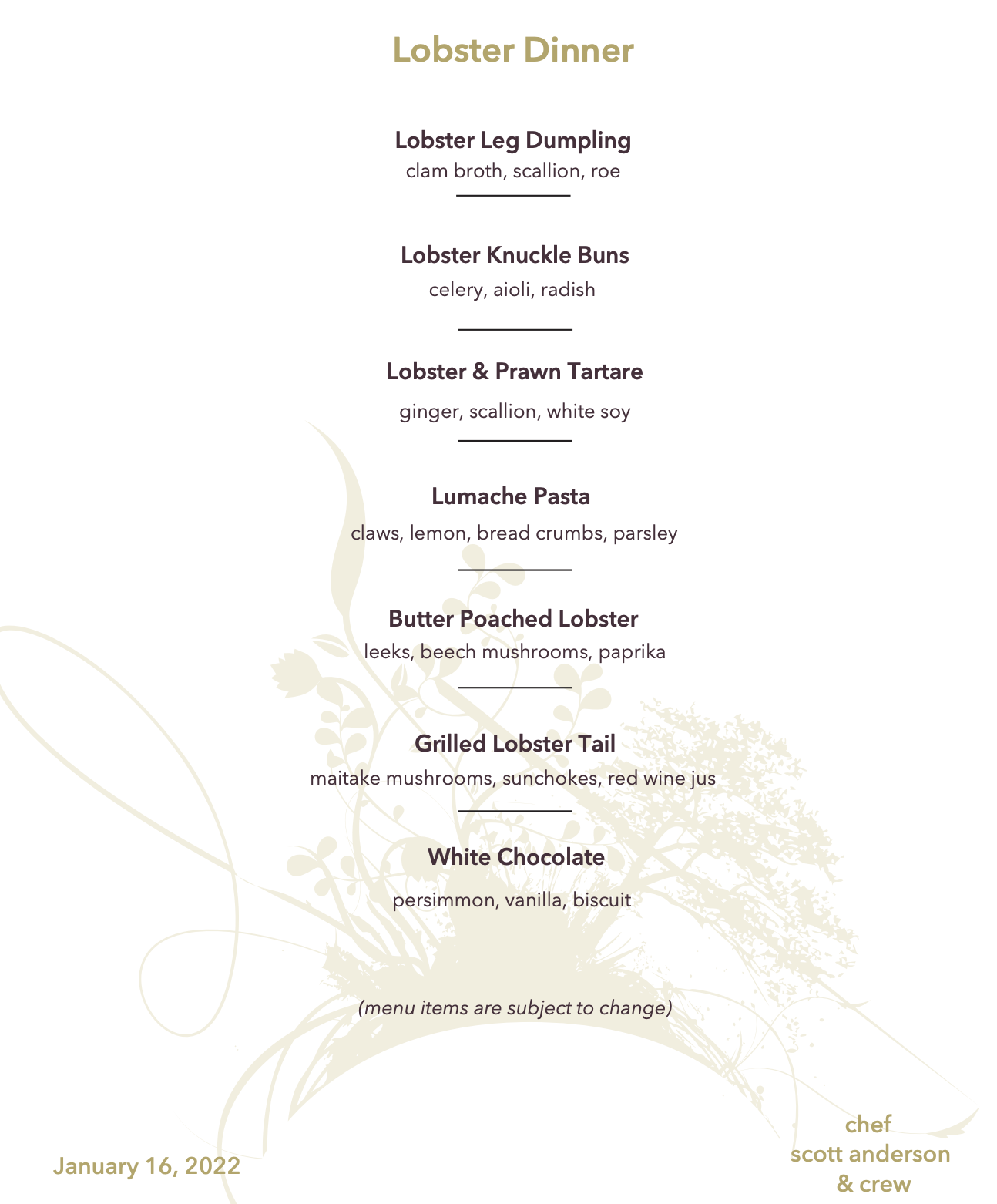 Lobster Dinner

Lobster Leg Dumpling
clam broth, scallion, roe

Lobster Knuckle Buns
celery, aioli, radish

Lobster & Prawn Tartare
ginger, scallion, white soy

Lumache Pasta
claws, lemon, bread crumbs, parsley

Butter Poached Lobster
leeks, beech mushrooms, paprika

Grilled Lobster Tail
maitake mushrooms, sunchokes, red wine jus

White Chocolate
persimmon, vanilla, biscuit

(menu items are subject to change)

January 16, 2022

chef
scott anderson
& crew